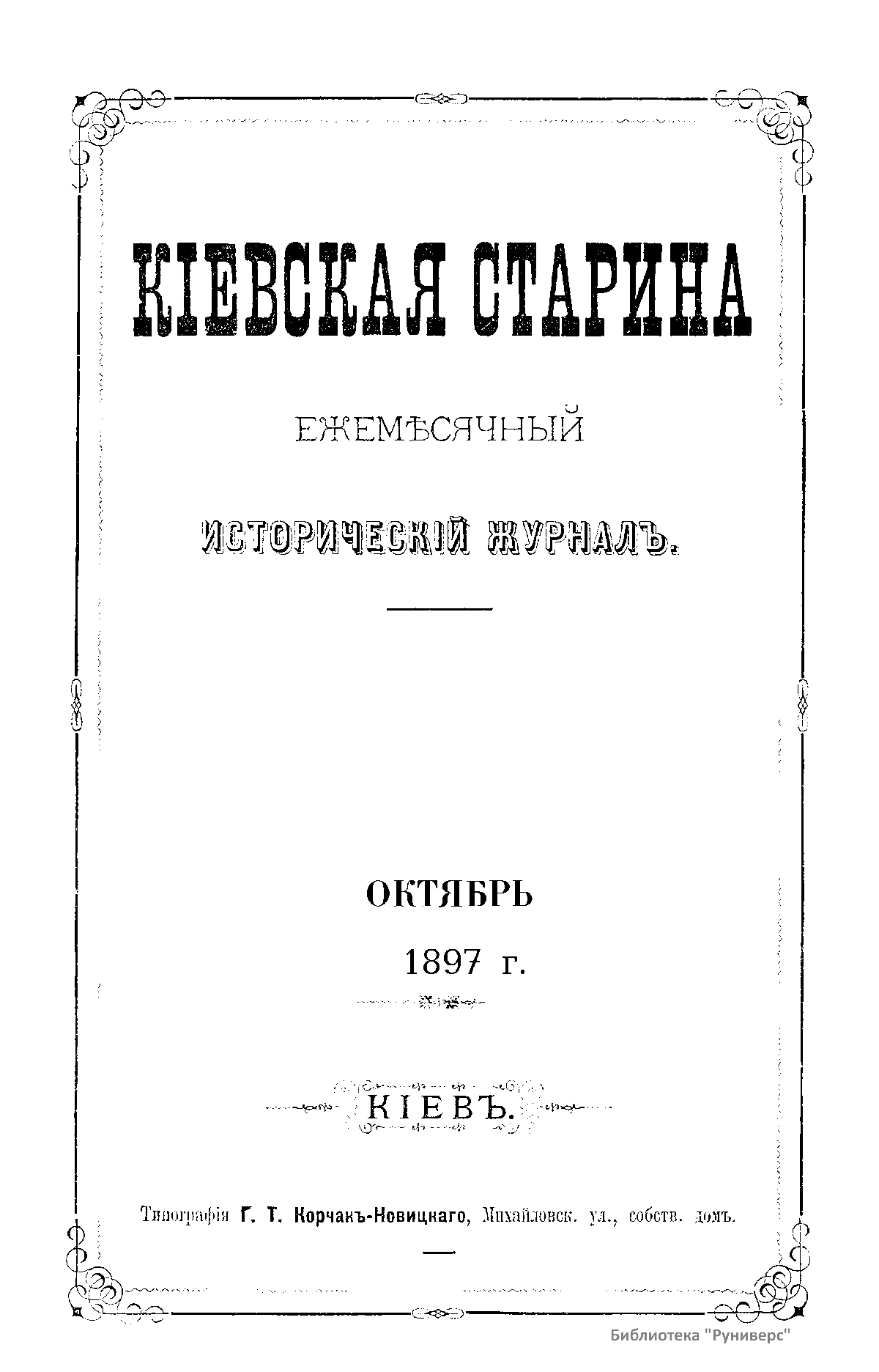 КІЕВСКАЯ СТАРИНА

ЕЖЕМѢСЯЧНЫЙ

ИСТОРИЧЕСКІЙ ЖУРНАЛЪ.

ОКТЯБРЬ

1897 г.

КІЕВЪ.

Типографія Г. Т. Корчакъ-Новицкаго, Михайловск. ул., собств. домъ.

Библиотека "Руниверс"